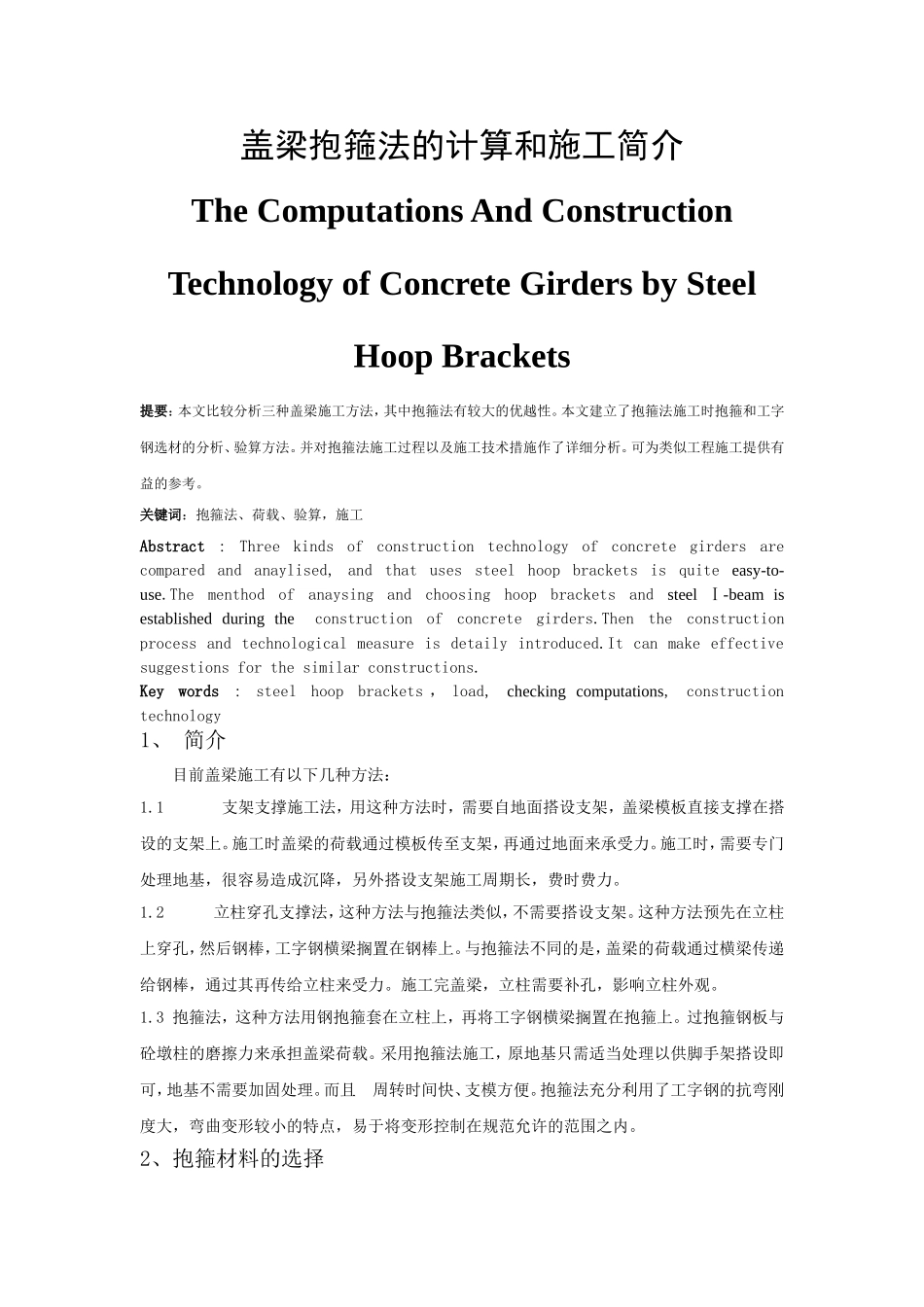 盖梁抱箍法的计算和施工简介

The Computations And Construction Technology of Concrete Girders by Steel Hoop Brackets

提要：本文比较分析三种盖梁施工方法，其中抱箍法有较大的优越性。本文建立了抱箍法施工时抱箍和工字钢选材的分析、验算方法。并对抱箍法施工过程以及施工技术措施作了详细分析。可为类似工程施工提供有益的参考。

关键词：抱箍法、荷载、验算，施工

Abstract : Three kinds of construction technology of concrete girders are compared and anaylised, and that uses steel hoop brackets is quite easy-to-use.The menthod of anaysing and choosing hoop brackets and steel Ⅰ-beam is established during the construction of concrete girders.Then the construction process and technological measure is detaily introduced.It can make effective suggestions for the similar constructions.

Key words : steel hoop brackets , load, checking computations, construction technology

1、 简介

目前盖梁施工有以下几种方法：

1.1 支架支撑施工法，用这种方法时，需要自地面搭设支架，盖梁模板直接支撑在搭设的支架上。施工时盖梁的荷载通过模板传至支架，再通过地面来承受力。施工时，需要专门处理地基，很容易造成沉降，另外搭设支架施工周期长，费时费力。

1.2 立柱穿孔支撑法，这种方法与抱箍法类似，不需要搭设支架。这种方法预先在立柱上穿孔，然后钢棒，工字钢横梁搁置在钢棒上。与抱箍法不同的是，盖梁的荷载通过横梁传递给钢棒，通过其再传给立柱来受力。施工完盖梁，立柱需要补孔，影响立柱外观。

1.3 抱箍法，这种方法用钢抱箍套在立柱上，再将工字钢横梁搁置在抱箍上。过抱箍钢板与砼墩柱的磨擦力来承担盖梁荷载。采用抱箍法施工，原地基只需适当处理以供脚手架搭设即可，地基不需要加固处理。而且 周转时间快、支模方便。抱箍法充分利用了工字钢的抗弯刚度大，弯曲变形较小的特点，易于将变形控制在规范允许的范围之内。

2、抱箍材料的选择